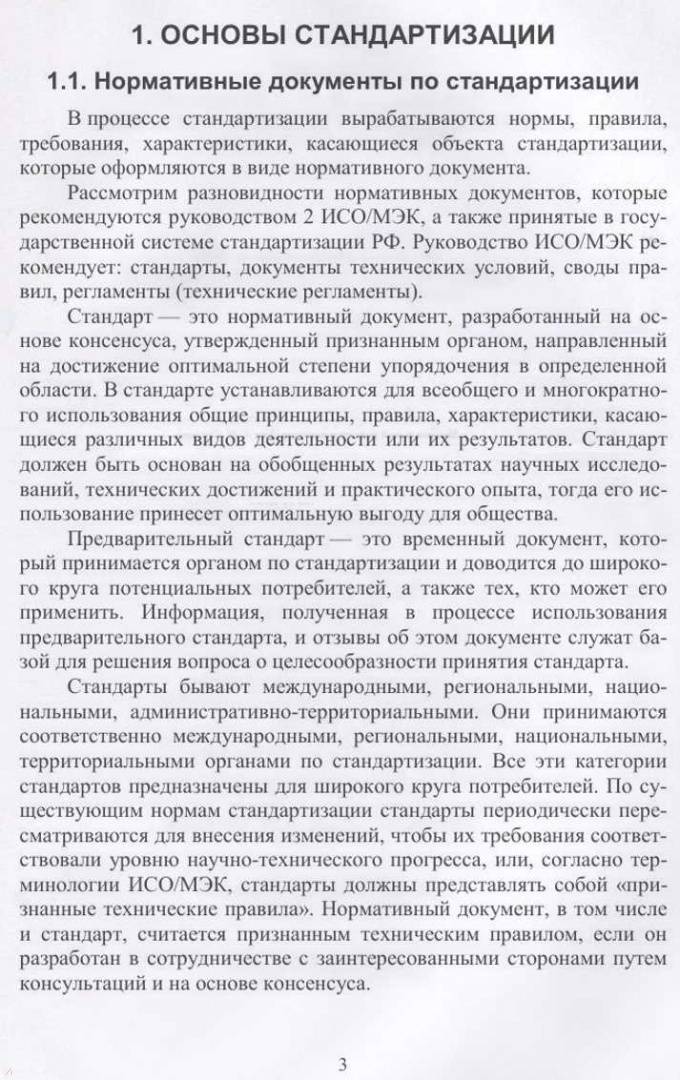 1. ОСНОВЫ СТАНДАРТИЗАЦИИ

1.1. Нормативные документы по стандартизации

В процессе стандартизации вырабатываются нормы, правила, требования, характеристики, касающиеся объекта стандартизации, которые оформляются в виде нормативного документа.

Рассмотрим разновидности нормативных документов, которые рекомендуются руководством 2 ИСО/МЭК, а также принятые в государственной системе стандартизации РФ. Руководство ИСО/МЭК рекомендует: стандарты, документы технических условий, своды правил, регламенты (технические регламенты).

Стандарт — это нормативный документ, разработанный на основе консенсуса, утвержденный признанным органом, направленный на достижение оптимальной степени упорядочения в определенной области. В стандарте устанавливаются для всеобщего и многократного использования общие принципы, правила, характеристики, касающиеся различных видов деятельности или их результатов. Стандарт должен быть основан на обобщенных результатах научных исследований, технических достижений и практического опыта, тогда его использование принесет оптимальную выгоду для общества.

Предварительный стандарт — это временный документ, который принимается органом по стандартизации и доводится до широкого круга потенциальных потребителей, а также тех, кто может его применить. Информация, полученная в процессе использования предварительного стандарта, и отзывы об этом документе служат базой для решения вопроса о целесообразности принятия стандарта.

Стандарты бывают международными, региональными, национальными, административно-территориальными. Они принимаются соответственно международными, региональными, национальными, территориальными органами по стандартизации. Все эти категории стандартов предназначены для широкого круга потребителей. По существующим нормам стандартизации стандарты периодически пересматриваются для внесения изменений, чтобы их требования соответствовали уровню научно-технического прогресса, или, согласно терминологии ИСО/МЭК, стандарты должны представлять собой «признанные технические правила». Нормативный документ, в том числе и стандарт, считается признанным техническим правилом, если он разработан в сотрудничестве с заинтересованными сторонами путем консультаций и на основе консенсуса.

3